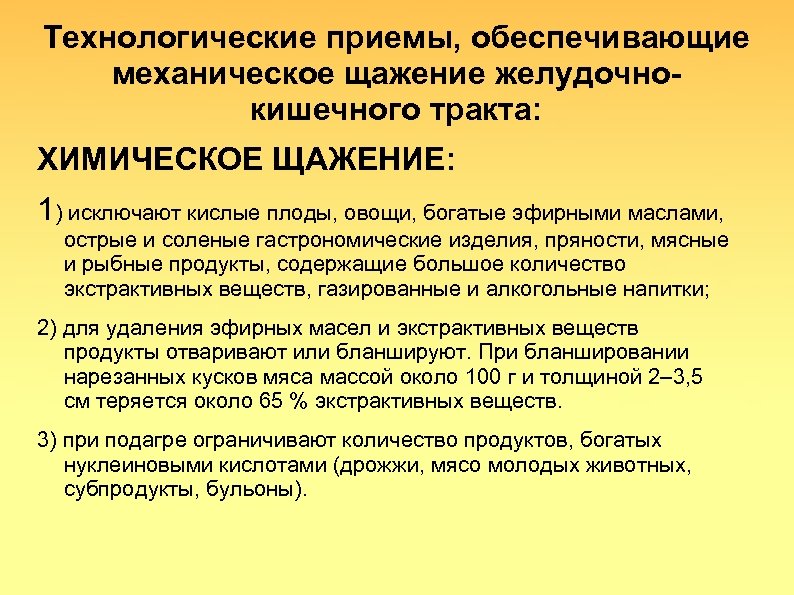 Технологические приемы, обеспечивающие механическое щажение желудочно-кишечного тракта:

ХИМИЧЕСКОЕ ЩАЖЕНИЕ:

1) исключают кислые плоды, овощи, богатые эфирными маслами, острые и соленые гастрономические изделия, пряности, мясные и рыбные продукты, содержащие большое количество экстрактивных веществ, газированные и алкогольные напитки;

2) для удаления эфирных масел и экстрактивных веществ продукты отваривают или бланшируют. При бланшировании нарезанных кусков мяса массой около 100 г и толщиной 2–3,5 см теряется около 65 % экстрактивных веществ.

3) при подагре ограничивают количество продуктов, богатых нуклеиновыми кислотами (дрожжи, мясо молодых животных, субпродукты, бульоны).